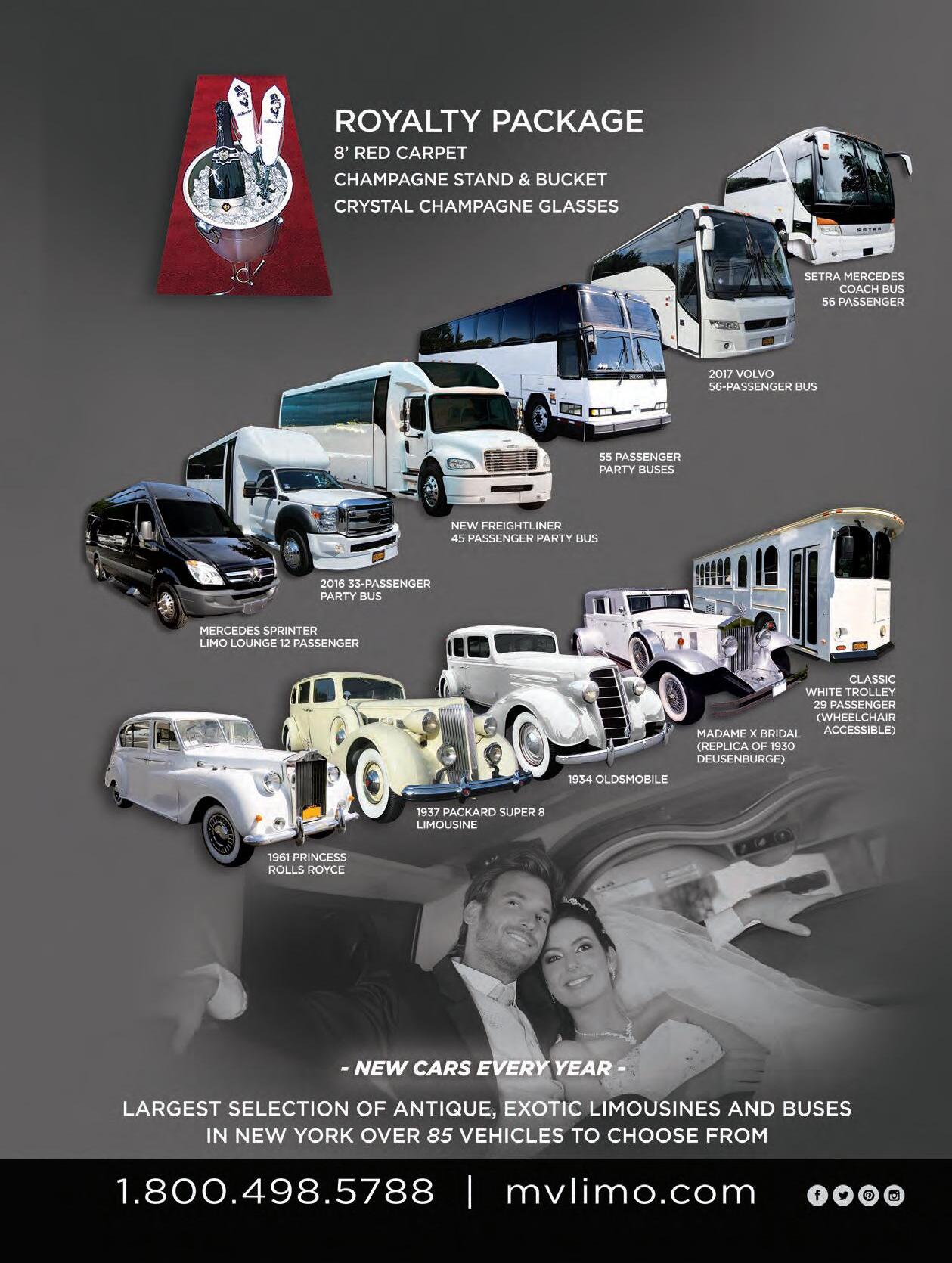 ROYALTY PACKAGE
8' RED CARPET
CHAMPAGNE STAND & BUCKET
CRYSTAL CHAMPAGNE GLASSES

SETRA MERCEDES
COACH BUS
56 PASSENGER

2017 VOLVO
56-PASSENGER BUS

55 PASSENGER
PARTY BUSES

NEW FREIGHTLINER
45 PASSENGER PARTY BUS

2016 33-PASSENGER
PARTY BUS

MERCEDES SPRINTER
LIMO LOUNGE 12 PASSENGER

CLASSIC
WHITE TROLLEY
29 PASSENGER
(WHEELCHAIR
ACCESSIBLE)

MADAME X BRIDAL
(REPLICA OF 1930
DEUSENBURGE)

1934 OLDSMOBILE

1937 PACKARD SUPER 8
LIMOUSINE

1961 PRINCESS
ROLLS ROYCE

- NEW CARS EVERY YEAR -

LARGEST SELECTION OF ANTIQUE, EXOTIC LIMOUSINES AND BUSES IN NEW YORK OVER 85 VEHICLES TO CHOOSE FROM

1.800.498.5788 | mvlimo.com